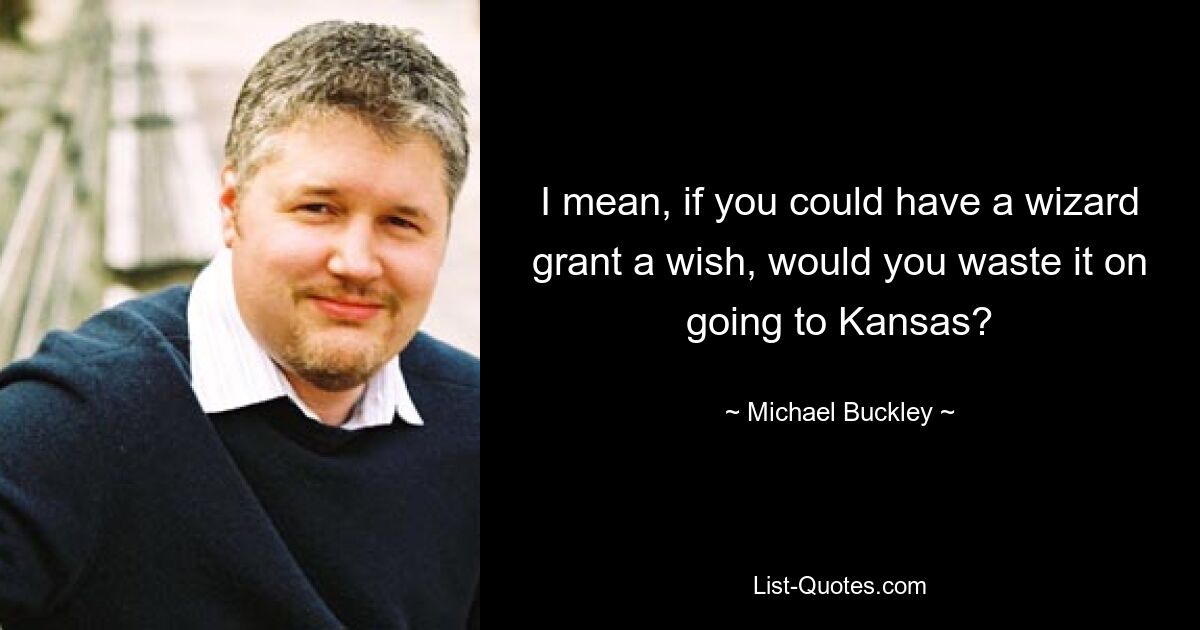 I mean, if you could have a wizard grant a wish, would you waste it on going to Kansas?

~ Michael Buckley ~

List-Quotes.com